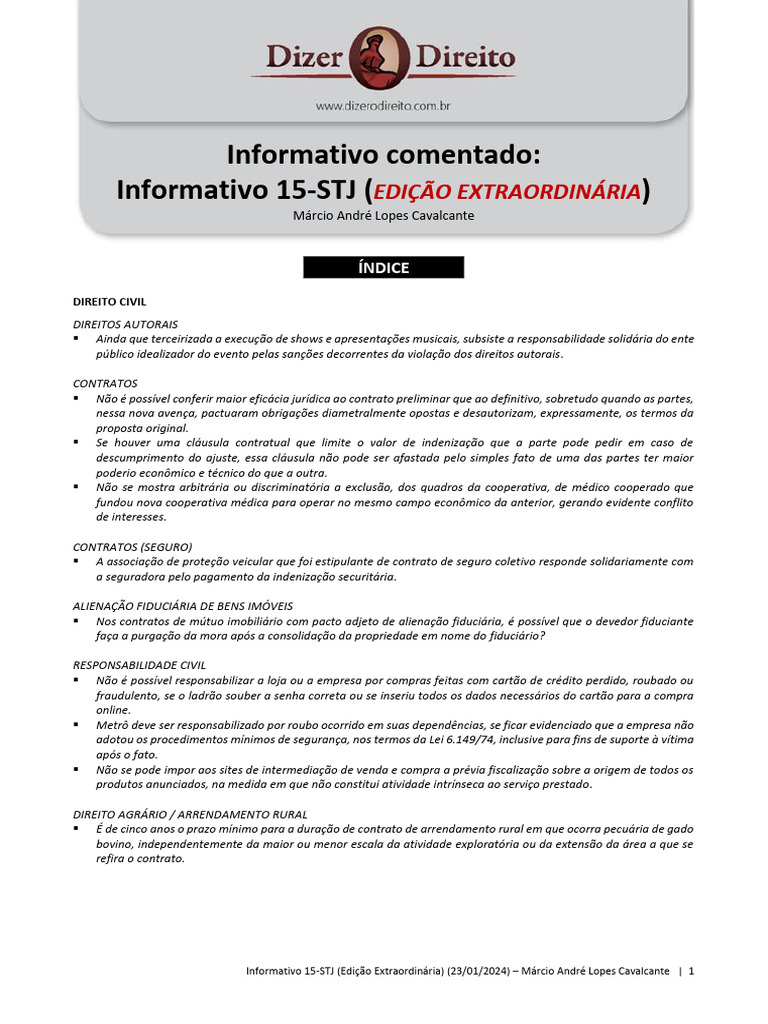 Dizer Direito
www.dizerodireito.com.br

Informativo comentado:
Informativo 15-STJ (EDIÇÃO EXTRAORDINÁRIA)
Márcio André Lopes Cavalcante

ÍNDICE

DIREITO CIVIL

DIREITOS AUTORAIS
▪ Ainda que terceirizada a execução de shows e apresentações musicais, subsiste a responsabilidade solidária do ente público idealizador do evento pelas sanções decorrentes da violação dos direitos autorais.

CONTRATOS
▪ Não é possível conferir maior eficácia jurídica ao contrato preliminar que ao definitivo, sobretudo quando as partes, nessa nova avença, pactuaram obrigações diametralmente opostas e desautorizam, expressamente, os termos da proposta original.
▪ Se houver uma cláusula contratual que limite o valor de indenização que a parte pode pedir em caso de descumprimento do ajuste, essa cláusula não pode ser afastada pelo simples fato de uma das partes ter maior poderio econômico e técnico do que a outra.
▪ Não se mostra arbitrária ou discriminatória a exclusão, dos quadros da cooperativa, de médico cooperado que fundou nova cooperativa médica para operar no mesmo campo econômico da anterior, gerando evidente conflito de interesses.

CONTRATOS (SEGURO)
▪ A associação de proteção veicular que foi estipulante de contrato de seguro coletivo responde solidariamente com a seguradora pelo pagamento da indenização securitária.

ALIENAÇÃO FIDUCIÁRIA DE BENS IMÓVEIS
▪ Nos contratos de mútuo imobiliário com pacto adjeto de alienação fiduciária, é possível que o devedor fiduciante faça a purgação da mora após a consolidação da propriedade em nome do fiduciário?

RESPONSABILIDADE CIVIL
▪ Não é possível responsabilizar a loja ou a empresa por compras feitas com cartão de crédito perdido, roubado ou fraudulento, se o ladrão souber a senha correta ou se inseriu todos os dados necessários do cartão para a compra online.
▪ Metrô deve ser responsabilizado por roubo ocorrido em suas dependências, se ficar evidenciado que a empresa não adotou os procedimentos mínimos de segurança, nos termos da Lei 6.149/74, inclusive para fins de suporte à vítima após o fato.
▪ Não se pode impor aos sites de intermediação de venda e compra a prévia fiscalização sobre a origem de todos os produtos anunciados, na medida em que não constitui atividade intrínseca ao serviço prestado.

DIREITO AGRÁRIO / ARRENDAMENTO RURAL
▪ É de cinco anos o prazo mínimo para a duração de contrato de arrendamento rural em que ocorra pecuária de gado bovino, independentemente da maior ou menor escala da atividade exploratória ou da extensão da área a que se refira o contrato.

Informativo 15-STJ (Edição Extraordinária) (23/01/2024) – Márcio André Lopes Cavalcante | 1